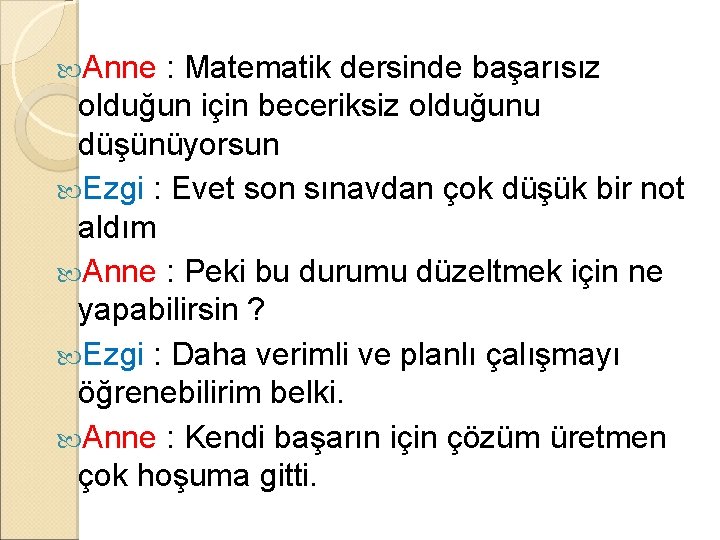 Anne : Matematik dersinde başarısız olduğun için beceriksiz olduğunu düşünüyorsun

Ezgi : Evet son sınavdan çok düşük bir not aldım

Anne : Peki bu durumu düzeltmek için ne yapabilirsin ?

Ezgi : Daha verimli ve planlı çalışmayı öğrenebilirim belki.

Anne : Kendi başarın için çözüm üretmen çok hoşuma gitti.